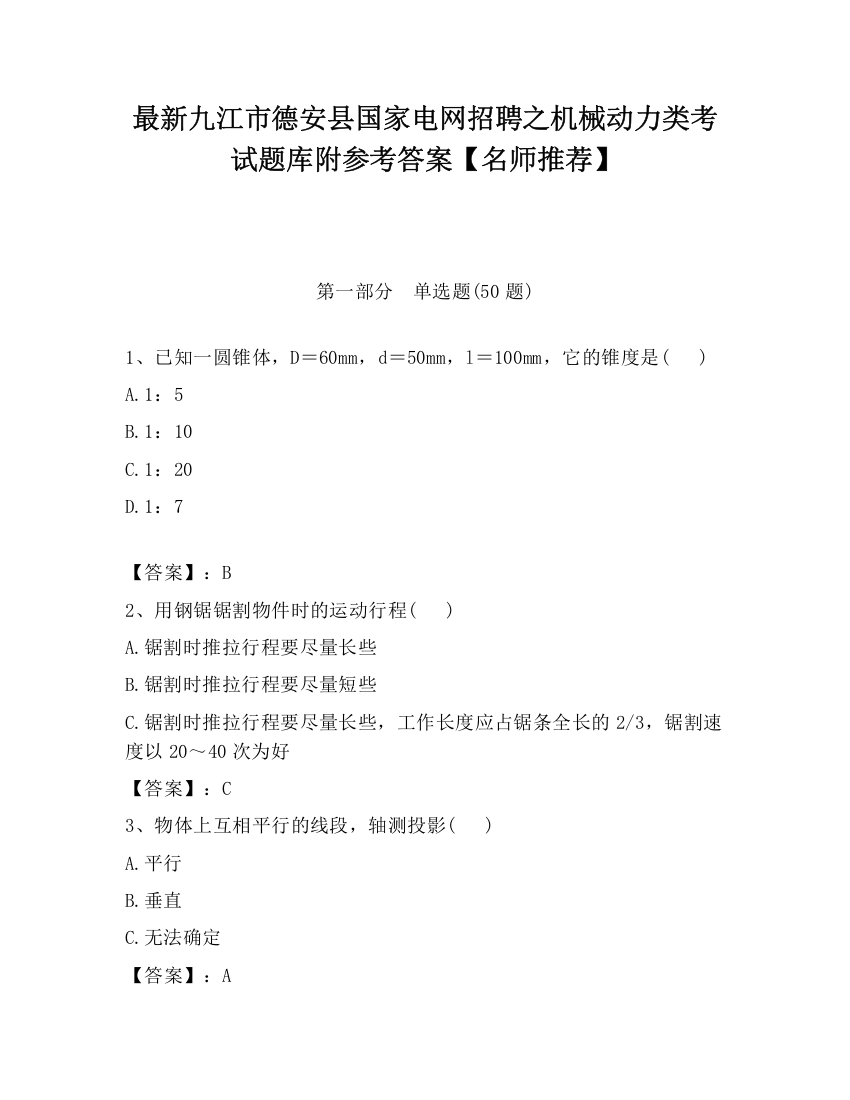 最新九江市德安县国家电网招聘之机械动力类考试题库附参考答案【名师推荐】

第一部分　单选题(50 题)

1、已知一圆锥体，D＝60mm，d＝50mm，l＝100mm，它的锥度是(　　)

A.1：5

B.1：10

C.1：20

D.1：7

【答案】：B

2、用钢锯锯割物件时的运动行程(　　)

A.锯割时推拉行程要尽量长些

B.锯割时推拉行程要尽量短些

C.锯割时推拉行程要尽量长些，工作长度应占锯条全长的 2/3，锯割速度以 20～40 次为好

【答案】：C

3、物体上互相平行的线段，轴测投影(　　)

A.平行

B.垂直

C.无法确定

【答案】：A